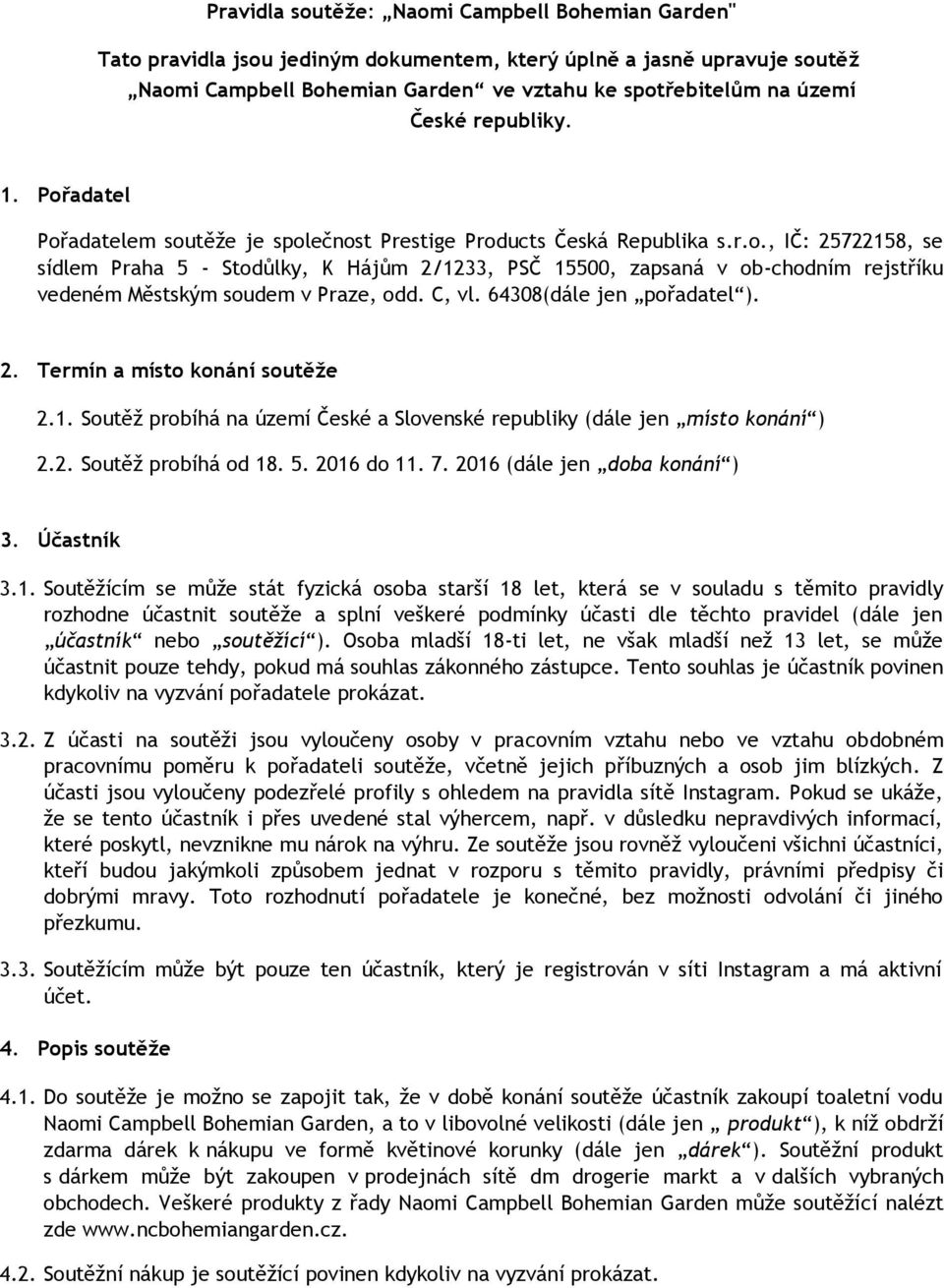 Pravidla soutěže: „Naomi Campbell Bohemian Garden"

Tato pravidla jsou jediným dokumentem, který úplně a jasně upravuje soutěž „Naomi Campbell Bohemian Garden“ ve vztahu ke spotřebitelům na území České republiky.

1. Pořadatel

Pořadatelem soutěže je společnost Prestige Products Česká Republika s.r.o., IČ: 25722158, se sídlem Praha 5 - Stodůlky, K Hájům 2/1233, PSČ 15500, zapsaná v ob-chodním rejstříku vedeném Městským soudem v Praze, odd. C, vl. 64308(dále jen „pořadatel“).

2. Termín a místo konání soutěže

2.1. Soutěž probíhá na území České a Slovenské republiky (dále jen „místo konání“)

2.2. Soutěž probíhá od 18. 5. 2016 do 11. 7. 2016 (dále jen „doba konání“)

3. Účastník

3.1. Soutěžícím se může stát fyzická osoba starší 18 let, která se v souladu s těmito pravidly rozhodne účastnit soutěže a splní veškeré podmínky účasti dle těchto pravidel (dále jen „účastník“ nebo „soutěžící“). Osoba mladší 18-ti let, ne však mladší než 13 let, se může účastnit pouze tehdy, pokud má souhlas zákonného zástupce. Tento souhlas je účastník povinen kdykoliv na vyzvání pořadatele prokázat.

3.2. Z účasti na soutěži jsou vyloučeny osoby v pracovním vztahu nebo ve vztahu obdobném pracovnímu poměru k pořadateli soutěže, včetně jejich příbuzných a osob jim blízkých. Z účasti jsou vyloučeny podezřelé profily s ohledem na pravidla sítě Instagram. Pokud se ukáže, že se tento účastník i přes uvedené stal výhercem, např. v důsledku nepravdivých informací, které poskytl, nevznikne mu nárok na výhru. Ze soutěže jsou rovněž vyloučeni všichni účastníci, kteří budou jakýmkoli způsobem jednat v rozporu s těmito pravidly, právními předpisy či dobrými mravy. Toto rozhodnutí pořadatele je konečné, bez možnosti odvolání či jiného přezkumu.

3.3. Soutěžícím může být pouze ten účastník, který je registrován v síti Instagram a má aktivní účet.

4. Popis soutěže

4.1. Do soutěže je možno se zapojit tak, že v době konání soutěže účastník zakoupí toaletní vodu Naomi Campbell Bohemian Garden, a to v libovolné velikosti (dále jen „ produkt“), k níž obdrží zdarma dárek k nákupu ve formě květinové korunky (dále jen „dárek“). Soutěžní produkt s dárkem může být zakoupen v prodejnách sítě dm drogerie markt a v dalších vybraných obchodech. Veškeré produkty z řady Naomi Campbell Bohemian Garden může soutěžící nalézt zde www.ncbohemiangarden.cz.

4.2. Soutěžní nákup je soutěžící povinen kdykoliv na vyzvání prokázat.